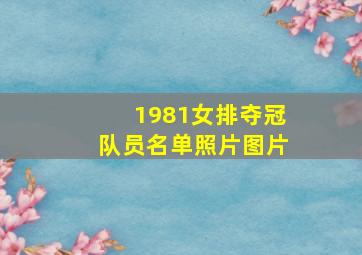 1981女排夺冠
队员名单照片图片